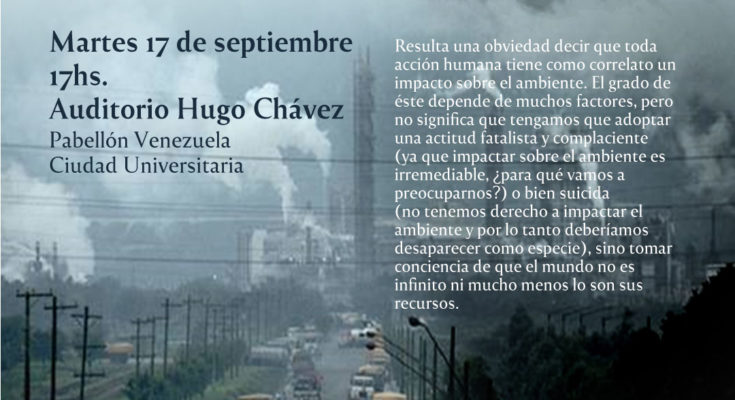 Martes 17 de septiembre
17hs.
Auditorio Hugo Chávez
Pabellón Venezuela
Ciudad Universitaria

Resulta una obviedad decir que toda acción humana tiene como correlato un impacto sobre el ambiente. El grado de éste depende de muchos factores, pero no significa que tengamos que adoptar una actitud fatalista y complaciente (ya que impactar sobre el ambiente es irremediable, ¿para qué vamos a preocuparnos?) o bien suicida (no tenemos derecho a impactar el ambiente y por lo tanto deberíamos desaparecer como especie), sino tomar conciencia de que el mundo no es infinito ni mucho menos lo son sus recursos.